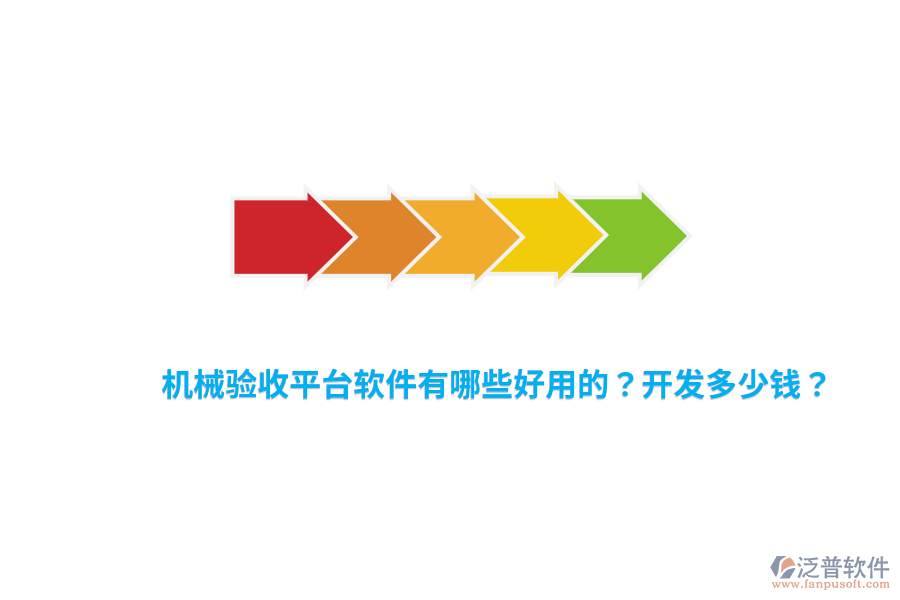 机械验收平台软件有哪些好用的？开发多少钱？

泛普软件
www.fanpusoft.com